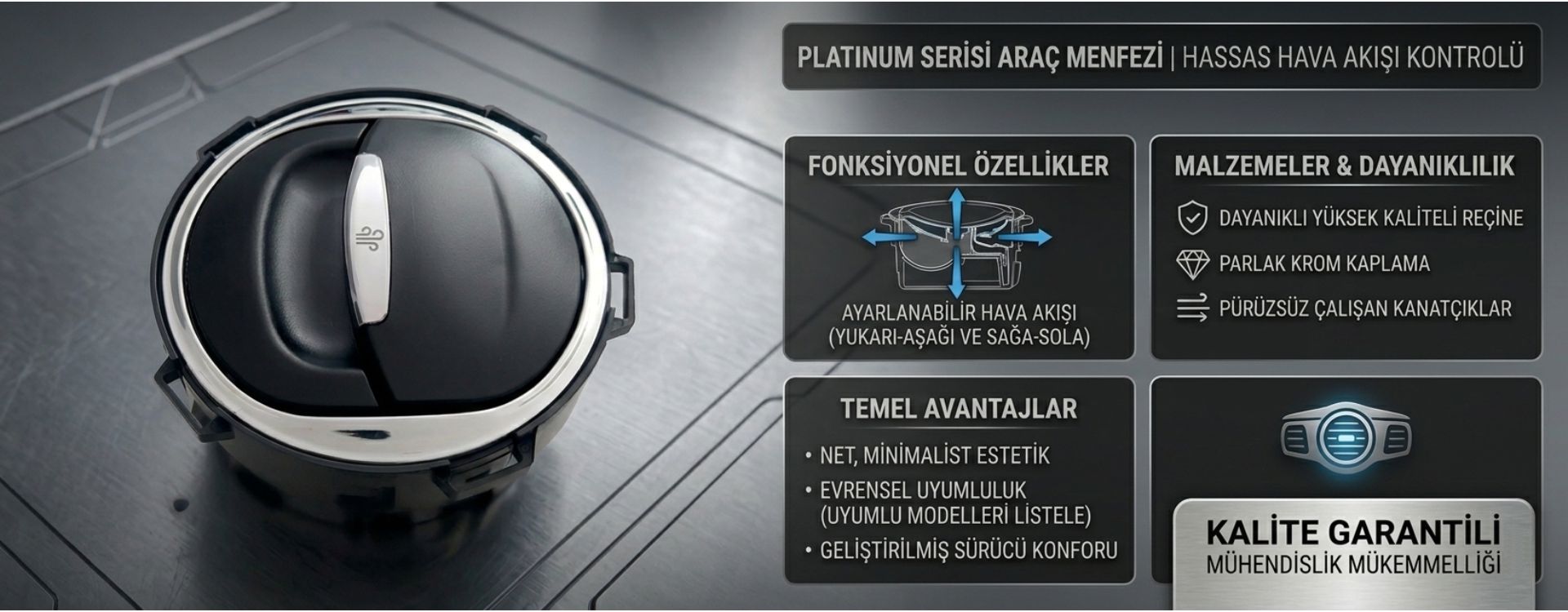 PLATINUM SERİSİ ARAÇ MENFEZİ | HASSAS HAVA AKIŞI KONTROLÜ

FONKSİYONEL ÖZELLİKLER

AYARLANABİLİR HAVA AKIŞI
(YUKARI-AŞAĞI VE SAĞA-SOLA)

MALZEMELER & DAYANIKLILIK

DAYANIKLI YÜKSEK KALİTELİ REÇİNE

PARLAK KROM KAPLAMA

PÜRÜZSÜZ ÇALIŞAN KANATÇIKLAR

TEMEL AVANTAJLAR

• NET, MİNİMALİST ESTETİK
• EVRENSEL UYUMLULUK (UYUMLU MODELLERİ LİSTELE)
• GELİŞTİRİLMİŞ SÜRÜCÜ KONFORU

KALİTE GARANTİLİ
MÜHENDİSLİK MÜKEMMELLİĞİ